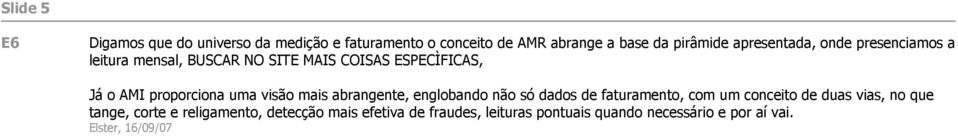 Slide 5

E6

Digamos que do universo da medição e faturamento o conceito de AMR abrange a base da pirâmide apresentada, onde presenciamos a leitura mensal, BUSCAR NO SITE MAIS COISAS ESPECÌFICAS,

Já o AMI proporciona uma visão mais abrangente, englobando não só dados de faturamento, com um conceito de duas vias, no que tange, corte e religamento, detecção mais efetiva de fraudes, leituras pontuais quando necessário e por aí vai.
Elster, 16/09/07